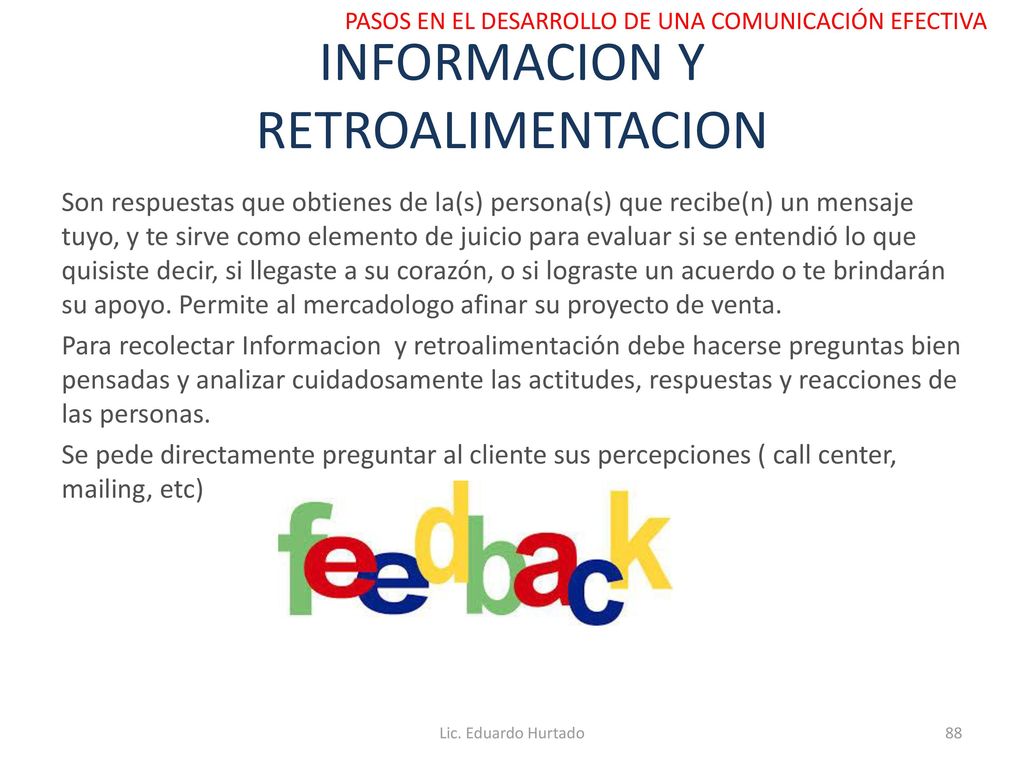 PASOS EN EL DESARROLLO DE UNA COMUNICACIÓN EFECTIVA

INFORMACION Y RETROALIMENTACION

Son respuestas que obtienes de la(s) persona(s) que recibe(n) un mensaje tuyo, y te sirve como elemento de juicio para evaluar si se entendió lo que quisiste decir, si llegaste a su corazón, o si lograste un acuerdo o te brindarán su apoyo. Permite al mercadologo afinar su proyecto de venta.

Para recolectar Informacion y retroalimentación debe hacerse preguntas bien pensadas y analizar cuidadosamente las actitudes, respuestas y reacciones de las personas.

Se pede directamente preguntar al cliente sus percepciones ( call center, mailing, etc)

feedback

Lic. Eduardo Hurtado

88